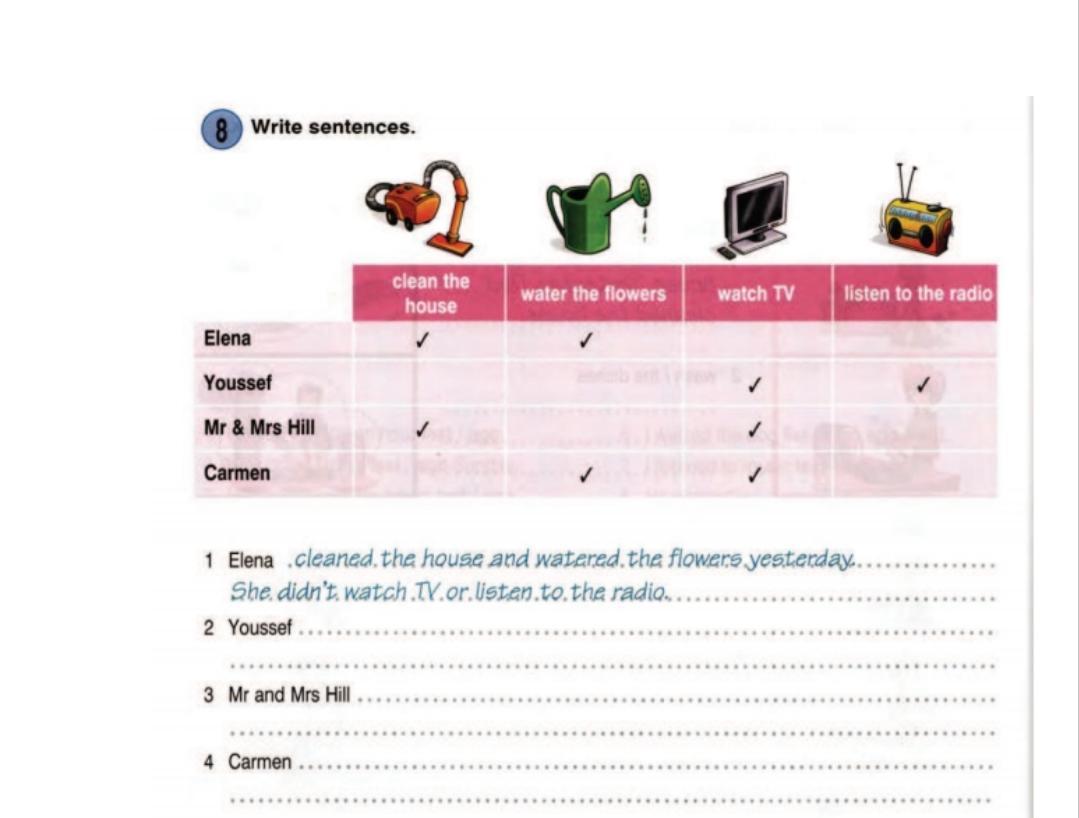 8 Write sentences.

| | clean the house | water the flowers | watch TV | listen to the radio |
|---|---|---|---|---|
| Elena | ✓ | ✓ | | |
| Youssef | | | ✓ | ✓ |
| Mr & Mrs Hill | ✓ | | ✓ | |
| Carmen | | ✓ | ✓ | |

1 Elena cleaned the house and watered the flowers yesterday.
She didn't watch TV or listen to the radio.
2 Youssef
3 Mr and Mrs Hill
4 Carmen